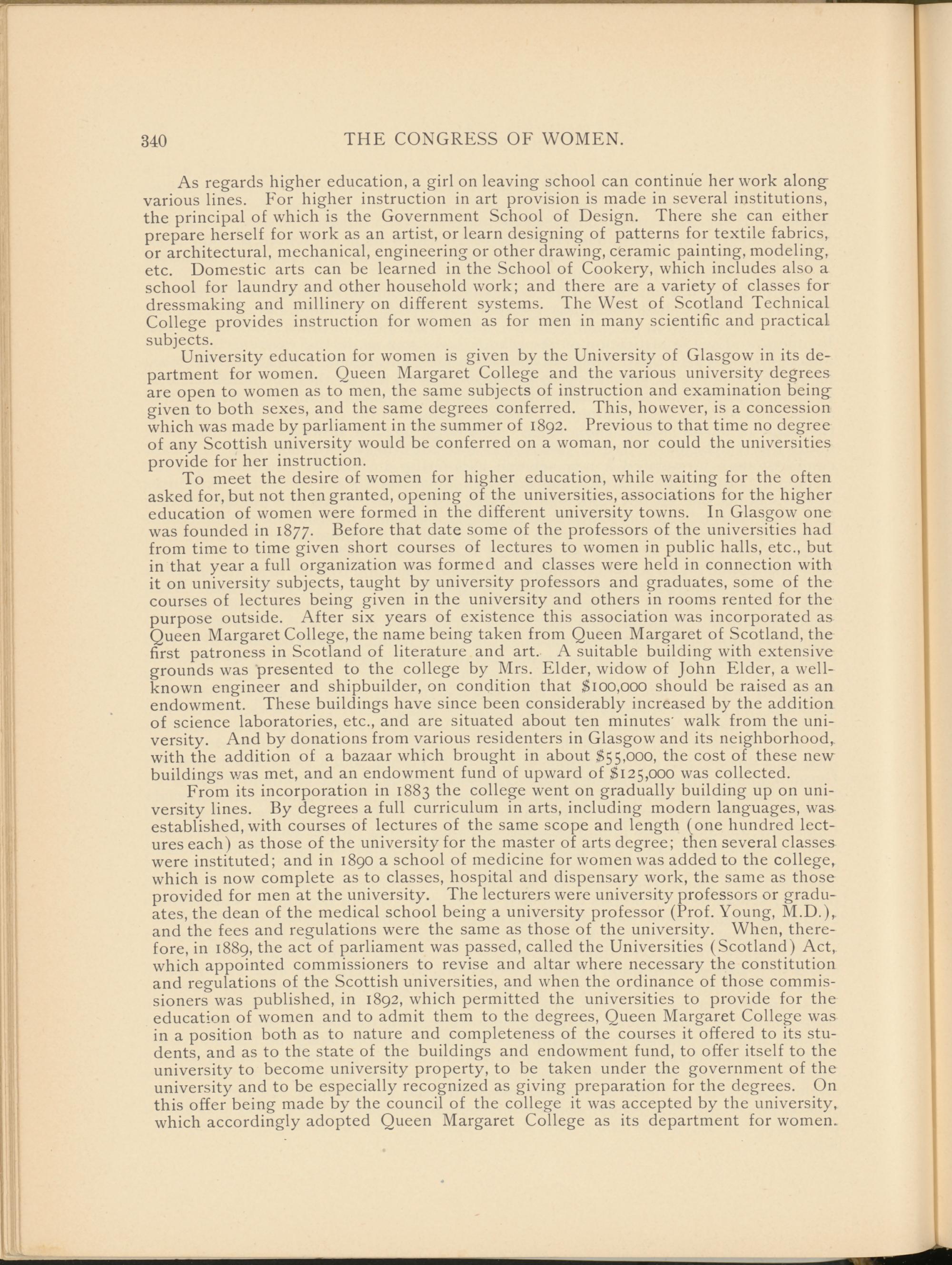 340 THE CONGRESS OF WOMEN.

As regards higher education, a girl on leaving school can continue her work along various lines. For higher instruction in art provision is made in several institutions, the principal of which is the Government School of Design. There she can either prepare herself for work as an artist, or learn designing of patterns for textile fabrics, or architectural, mechanical, engineering or other drawing, ceramic painting, modeling, etc. Domestic arts can be learned in the School of Cookery, which includes also a school for laundry and other household work; and there are a variety of classes for dressmaking and millinery on different systems. The West of Scotland Technical College provides instruction for women as for men in many scientific and practical subjects.

University education for women is given by the University of Glasgow in its department for women. Queen Margaret College and the various university degrees are open to women as to men, the same subjects of instruction and examination being given to both sexes, and the same degrees conferred. This, however, is a concession which was made by parliament in the summer of 1892. Previous to that time no degree of any Scottish university would be conferred on a woman, nor could the universities provide for her instruction.

To meet the desire of women for higher education, while waiting for the often asked for, but not then granted, opening of the universities, associations for the higher education of women were formed in the different university towns. In Glasgow one was founded in 1877. Before that date some of the professors of the universities had from time to time given short courses of lectures to women in public halls, etc., but in that year a full organization was formed and classes were held in connection with it on university subjects, taught by university professors and graduates, some of the courses of lectures being given in the university and others in rooms rented for the purpose outside. After six years of existence this association was incorporated as Queen Margaret College, the name being taken from Queen Margaret of Scotland, the first patroness in Scotland of literature and art. A suitable building with extensive grounds was presented to the college by Mrs. Elder, widow of John Elder, a well-known engineer and shipbuilder, on condition that $100,000 should be raised as an endowment. These buildings have since been considerably increased by the addition of science laboratories, etc., and are situated about ten minutes' walk from the university. And by donations from various residenters in Glasgow and its neighborhood, with the addition of a bazaar which brought in about $55,000, the cost of these new buildings was met, and an endowment fund of upward of $125,000 was collected.

From its incorporation in 1883 the college went on gradually building up on university lines. By degrees a full curriculum in arts, including modern languages, was established, with courses of lectures of the same scope and length (one hundred lectures each) as those of the university for the master of arts degree; then several classes were instituted; and in 1890 a school of medicine for women was added to the college, which is now complete as to classes, hospital and dispensary work, the same as those provided for men at the university. The lecturers were university professors or graduates, the dean of the medical school being a university professor (Prof. Young, M.D.), and the fees and regulations were the same as those of the university. When, therefore, in 1889, the act of parliament was passed, called the Universities (Scotland) Act, which appointed commissioners to revise and altar where necessary the constitution and regulations of the Scottish universities, and when the ordinance of those commissioners was published, in 1892, which permitted the universities to provide for the education of women and to admit them to the degrees, Queen Margaret College was in a position both as to nature and completeness of the courses it offered to its students, and as to the state of the buildings and endowment fund, to offer itself to the university to become university property, to be taken under the government of the university and to be especially recognized as giving preparation for the degrees. On this offer being made by the council of the college it was accepted by the university, which accordingly adopted Queen Margaret College as its department for women.